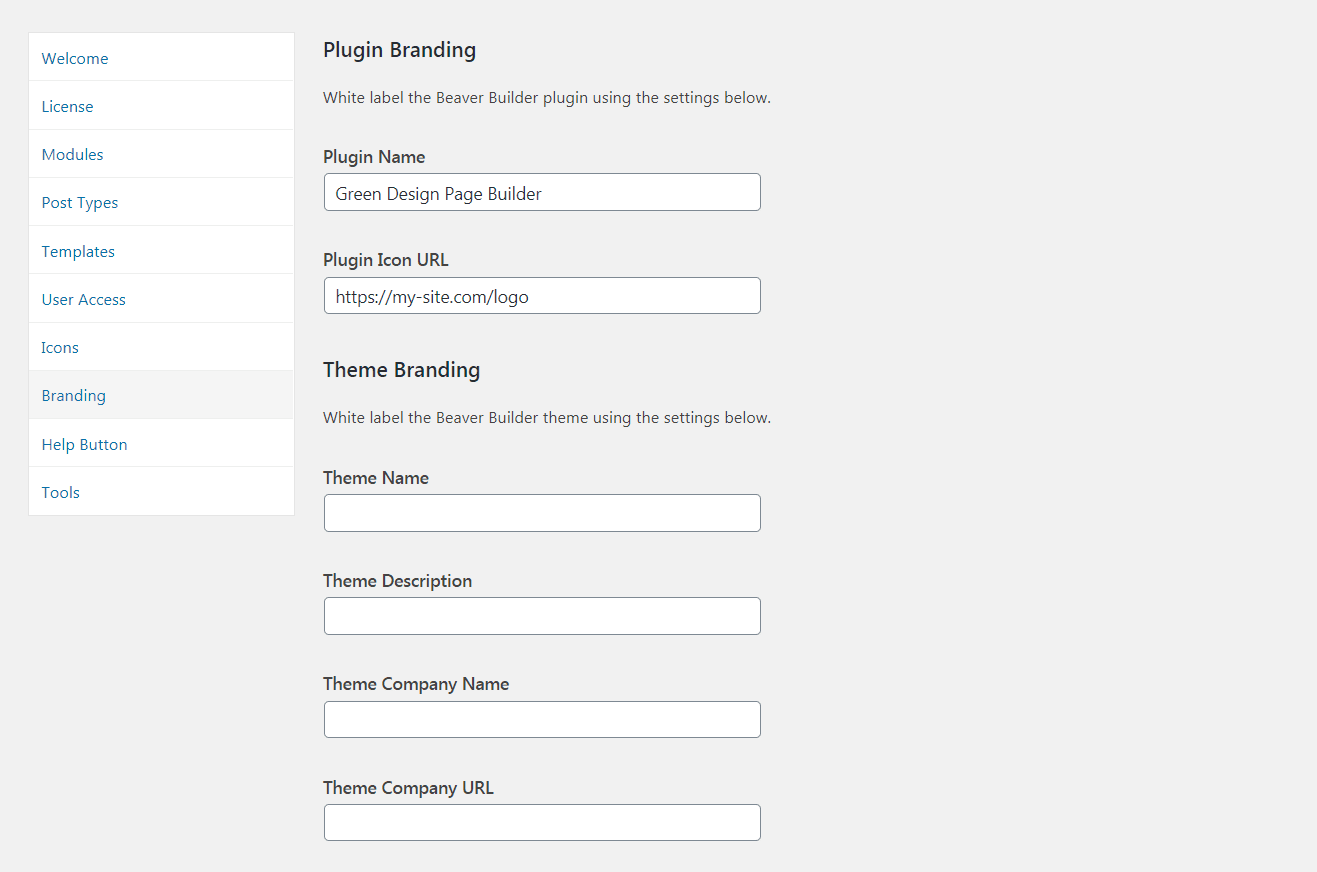 Welcome
License
Modules
Post Types
Templates
User Access
Icons
Branding
Help Button
Tools

Plugin Branding

White label the Beaver Builder plugin using the settings below.

Plugin Name
Green Design Page Builder

Plugin Icon URL
https://my-site.com/logo

Theme Branding

White label the Beaver Builder theme using the settings below.

Theme Name

Theme Description

Theme Company Name

Theme Company URL